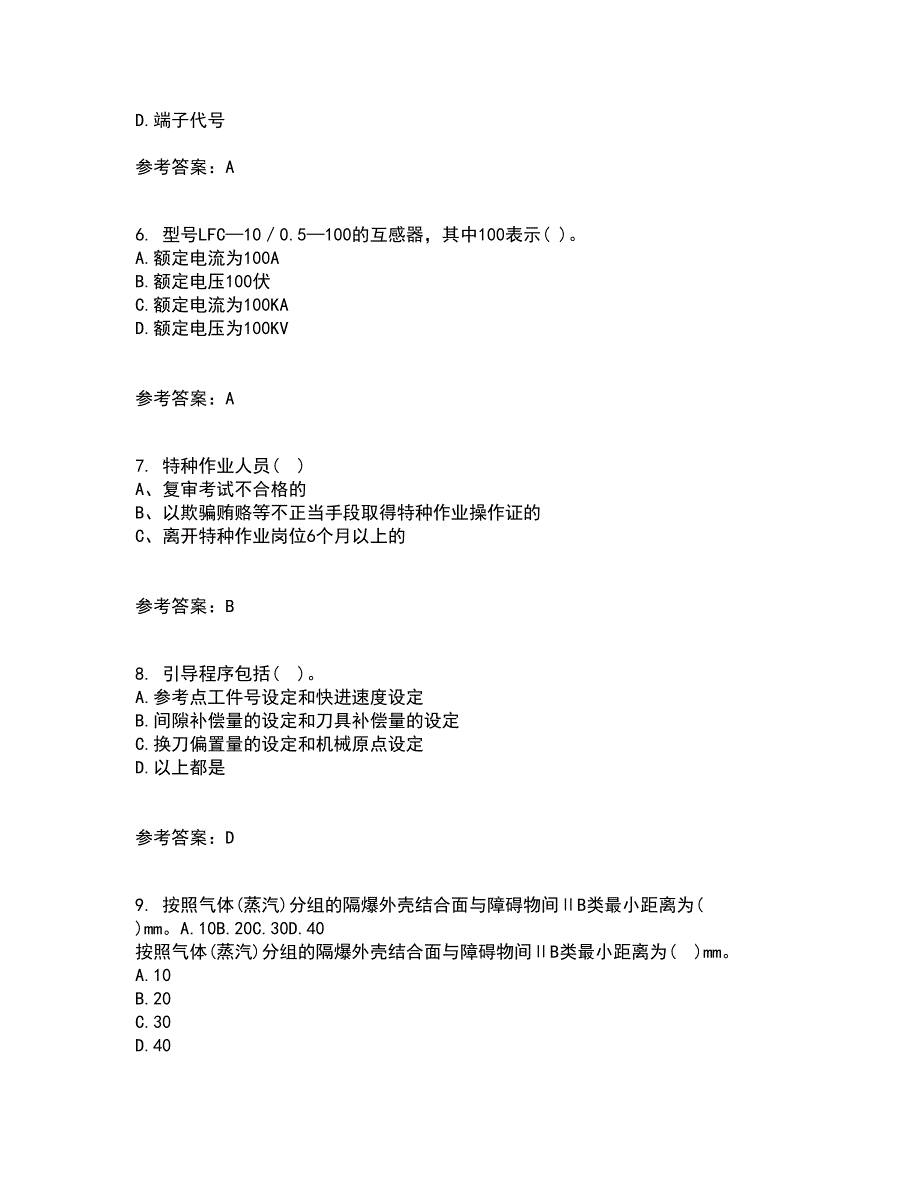 D.端子代号

参考答案：A

6. 型号LFC—10／0.5—100的互感器，其中100表示( )。
A.额定电流为100A
B.额定电压100伏
C.额定电流为100KA
D.额定电压为100KV

参考答案：A

7. 特种作业人员( )
A、复审考试不合格的
B、以欺骗贿赂等不正当手段取得特种作业操作证的
C、离开特种作业岗位6个月以上的

参考答案：B

8. 引导程序包括( )。
A.参考点工件号设定和快进速度设定
B.间隙补偿量的设定和刀具补偿量的设定
C.换刀偏置量的设定和机械原点设定
D.以上都是

参考答案：D

9. 按照气体(蒸汽)分组的隔爆外壳结合面与障碍物间ⅡB类最小距离为( )mm。A.10B.20C.30D.40
按照气体(蒸汽)分组的隔爆外壳结合面与障碍物间ⅡB类最小距离为( )mm。
A.10
B.20
C.30
D.40